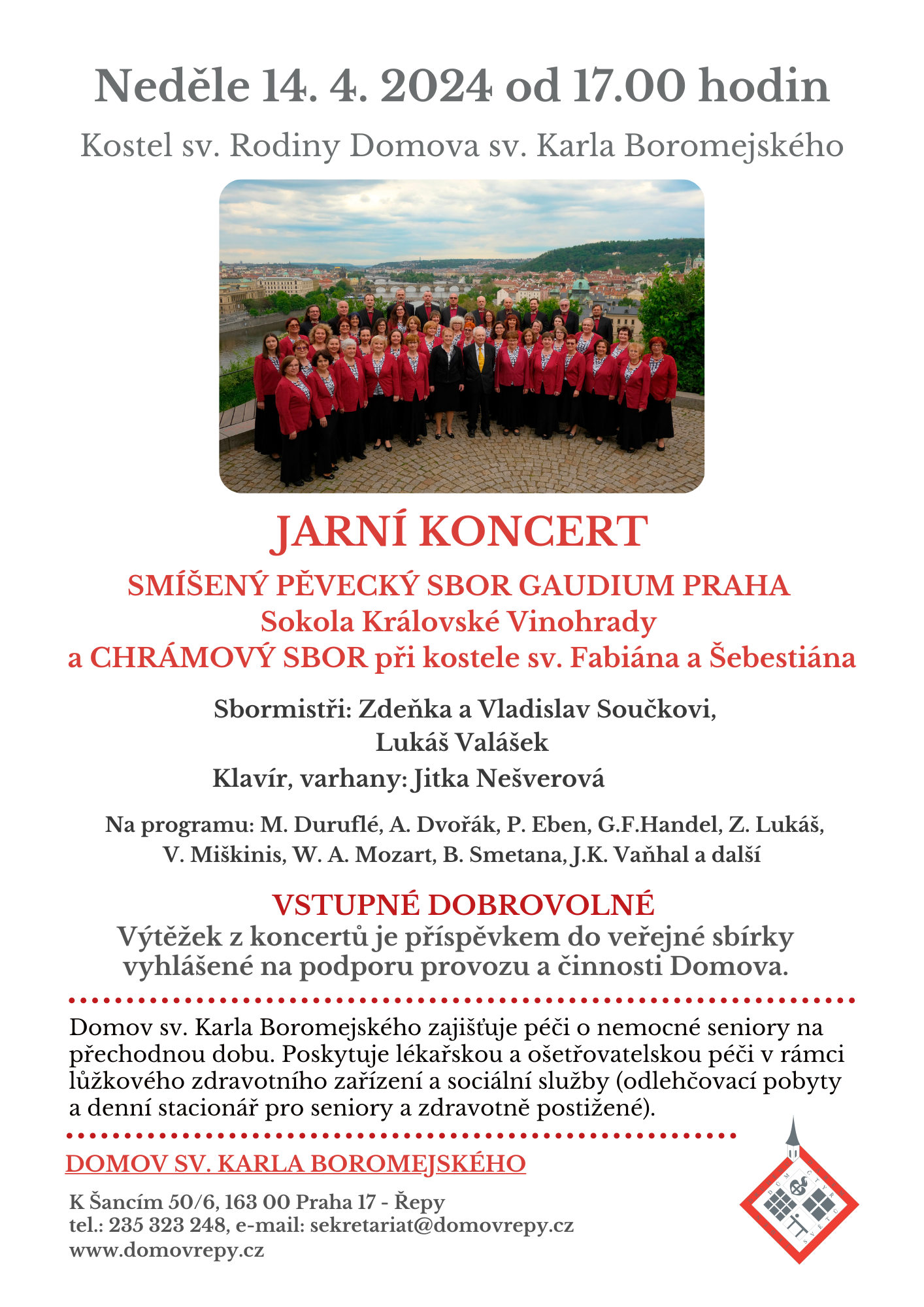 Neděle 14. 4. 2024 od 17.00 hodin

Kostel sv. Rodiny Domova sv. Karla Boromejského

JARNÍ KONCERT

SMÍŠENÝ PĚVECKÝ SBOR GAUDIUM PRAHA
Sokola Královské Vinohrady
a CHRÁMOVÝ SBOR při kostele sv. Fabiána a Šebestiána

Sbormistři: Zdeňka a Vladislav Součkovi,
Lukáš Valášek
Klavír, varhany: Jitka Nešverová

Na programu: M. Duruflé, A. Dvořák, P. Eben, G.F.Handel, Z. Lukáš, V. Miškinis, W. A. Mozart, B. Smetana, J.K. Vaňhal a další

VSTUPNÉ DOBROVOLNÉ
Výtěžek z koncertů je příspěvkem do veřejné sbírky vyhlášené na podporu provozu a činnosti Domova.

Domov sv. Karla Boromejského zajišťuje péči o nemocné seniory na přechodnou dobu. Poskytuje lékařskou a ošetřovatelskou péči v rámci lůžkového zdravotního zařízení a sociální služby (odlehčovací pobyty a denní stacionář pro seniory a zdravotně postižené).

DOMOV SV. KARLA BOROMEJSKÉHO

K Šancím 50/6, 163 00 Praha 17 - Řepy
tel.: 235 323 248, e-mail: sekretariat@domovrepy.cz
www.domovrepy.cz